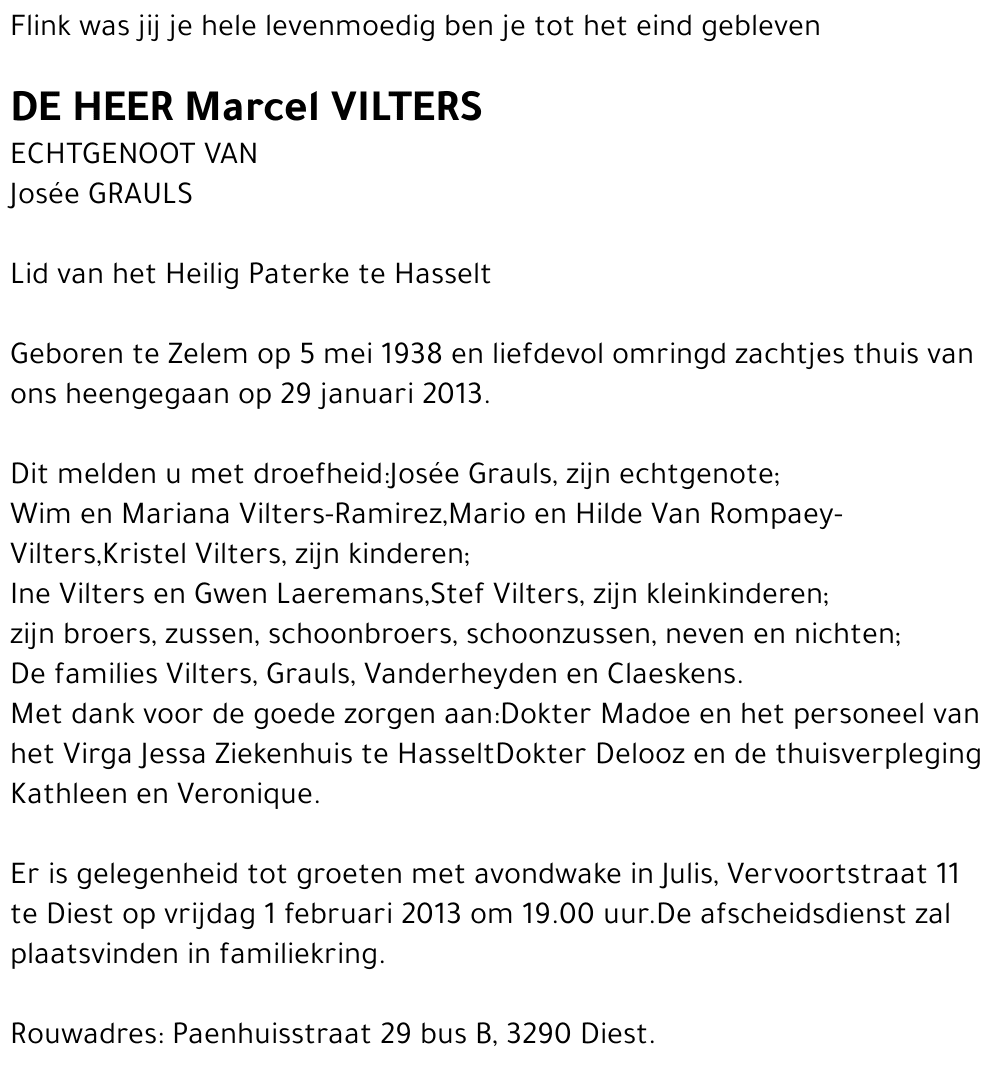 Flink was jij je hele levenmoedig ben je tot het eind gebleven

DE HEER Marcel VILTERS
ECHTGENOOT VAN
Josée GRAULS

Lid van het Heilig Paterke te Hasselt

Geboren te Zelem op 5 mei 1938 en liefdevol omringd zachtjes thuis van ons heengegaan op 29 januari 2013.

Dit melden u met droefheid:Josée Grauls, zijn echtgenote;
Wim en Mariana Vilters-Ramirez,Mario en Hilde Van Rompaey-Vilters,Kristel Vilters, zijn kinderen;
Ine Vilters en Gwen Laeremans,Stef Vilters, zijn kleinkinderen;
zijn broers, zussen, schoonbroers, schoonzussen, neven en nichten;
De families Vilters, Grauls, Vanderheyden en Claeskens.
Met dank voor de goede zorgen aan:Dokter Madoe en het personeel van het Virga Jessa Ziekenhuis te HasseltDokter Delooz en de thuisverpleging Kathleen en Veronique.

Er is gelegenheid tot groeten met avondwake in Julis, Vervoortstraat 11 te Diest op vrijdag 1 februari 2013 om 19.00 uur.De afscheidsdienst zal plaatsvinden in familiekring.

Rouwadres: Paenhuisstraat 29 bus B, 3290 Diest.